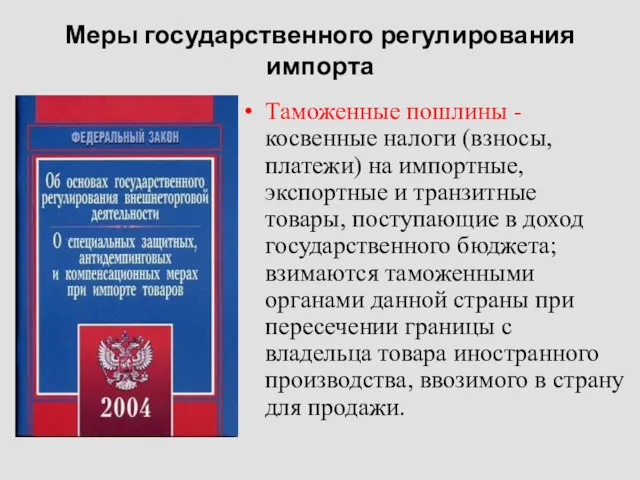 Меры государственного регулирования импорта

ФЕДЕРАЛЬНЫЙ ЗАКОН

Об основах государственного регулирования внешнеторговой деятельности

О специальных защитных, антидемпинговых и компенсационных мерах при импорте товаров

2004

• Таможенные пошлины - косвенные налоги (взносы, платежи) на импортные, экспортные и транзитные товары, поступающие в доход государственного бюджета; взимаются таможенными органами данной страны при пересечении границы с владельца товара иностранного производства, ввозимого в страну для продажи.